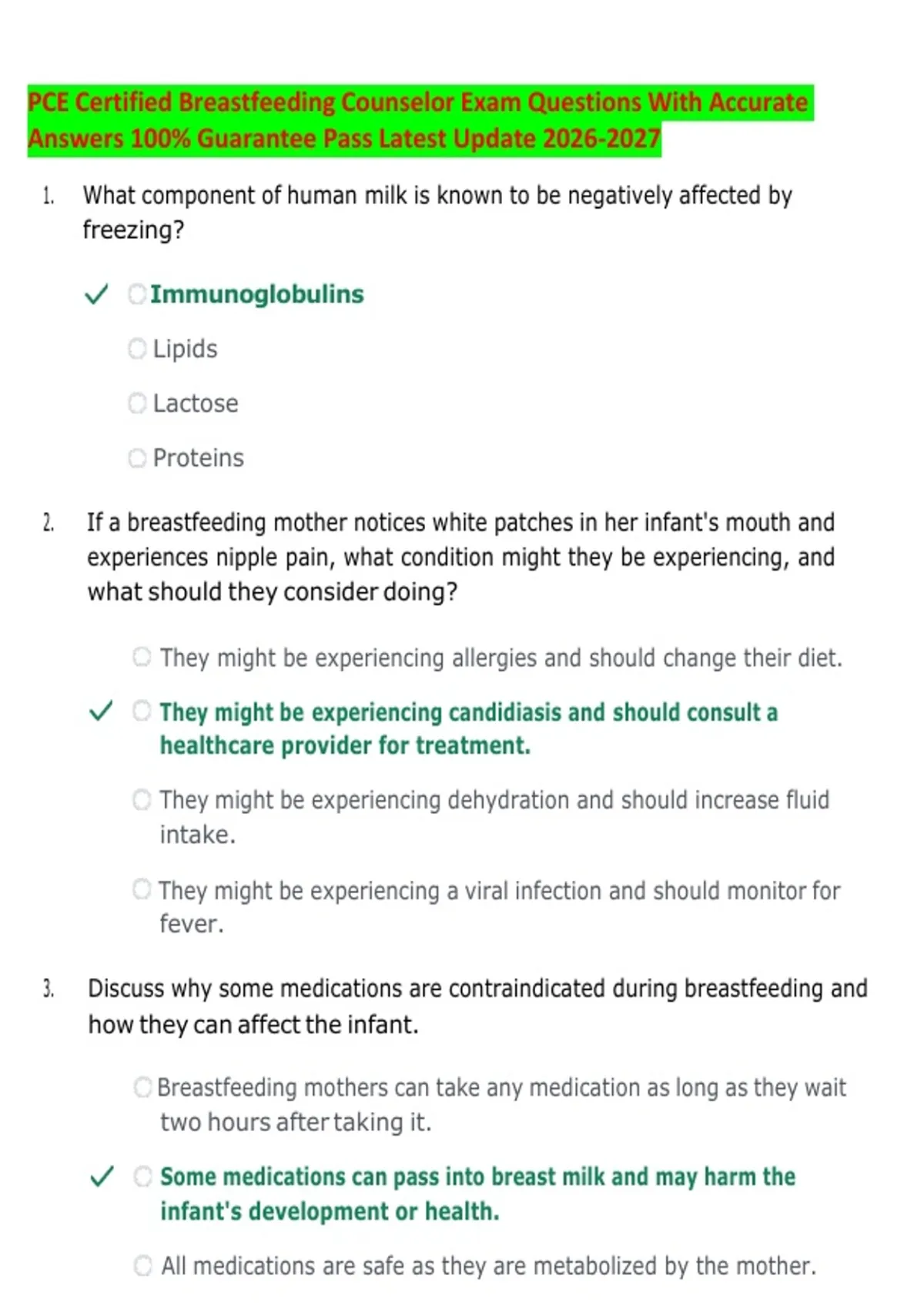 PCE Certified Breastfeeding Counselor Exam Questions With Accurate Answers 100% Guarantee Pass Latest Update 2026-2027

1. What component of human milk is known to be negatively affected by freezing?

✓ Immunoglobulins

Lipids

Lactose

Proteins

2. If a breastfeeding mother notices white patches in her infant's mouth and experiences nipple pain, what condition might they be experiencing, and what should they consider doing?

They might be experiencing allergies and should change their diet.

✓ They might be experiencing candidiasis and should consult a healthcare provider for treatment.

They might be experiencing dehydration and should increase fluid intake.

They might be experiencing a viral infection and should monitor for fever.

3. Discuss why some medications are contraindicated during breastfeeding and how they can affect the infant.

Breastfeeding mothers can take any medication as long as they wait two hours after taking it.

✓ Some medications can pass into breast milk and may harm the infant's development or health.

All medications are safe as they are metabolized by the mother.